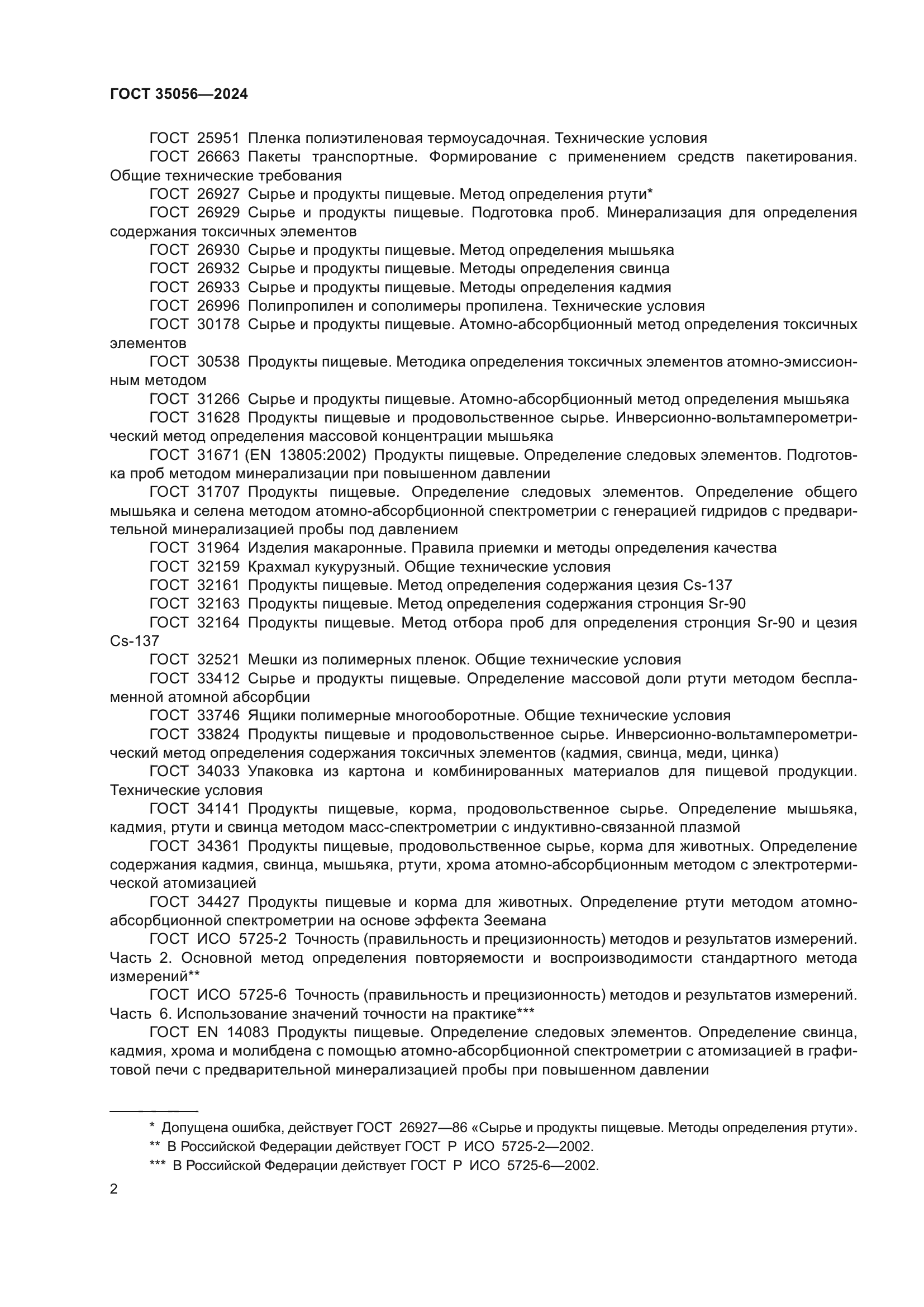 ГОСТ 35056—2024

ГОСТ 25951 Пленка полиэтиленовая термоусадочная. Технические условия

ГОСТ 26663 Пакеты транспортные. Формирование с применением средств пакетирования. Общие технические требования

ГОСТ 26927 Сырье и продукты пищевые. Метод определения ртути*

ГОСТ 26929 Сырье и продукты пищевые. Подготовка проб. Минерализация для определения содержания токсичных элементов

ГОСТ 26930 Сырье и продукты пищевые. Метод определения мышьяка

ГОСТ 26932 Сырье и продукты пищевые. Методы определения свинца

ГОСТ 26933 Сырье и продукты пищевые. Методы определения кадмия

ГОСТ 26996 Полипропилен и сополимеры пропилена. Технические условия

ГОСТ 30178 Сырье и продукты пищевые. Атомно-абсорбционный метод определения токсичных элементов

ГОСТ 30538 Продукты пищевые. Методика определения токсичных элементов атомно-эмиссионным методом

ГОСТ 31266 Сырье и продукты пищевые. Атомно-абсорбционный метод определения мышьяка

ГОСТ 31628 Продукты пищевые и продовольственное сырье. Инверсионно-вольтамперометрический метод определения массовой концентрации мышьяка

ГОСТ 31671 (EN 13805:2002) Продукты пищевые. Определение следовых элементов. Подготовка проб методом минерализации при повышенном давлении

ГОСТ 31707 Продукты пищевые. Определение следовых элементов. Определение общего мышьяка и селена методом атомно-абсорбционной спектрометрии с генерацией гидридов с предварительной минерализацией пробы под давлением

ГОСТ 31964 Изделия макаронные. Правила приемки и методы определения качества

ГОСТ 32159 Крахмал кукурузный. Общие технические условия

ГОСТ 32161 Продукты пищевые. Метод определения содержания цезия Cs-137

ГОСТ 32163 Продукты пищевые. Метод определения содержания стронция Sr-90

ГОСТ 32164 Продукты пищевые. Метод отбора проб для определения стронция Sr-90 и цезия Cs-137

ГОСТ 32521 Мешки из полимерных пленок. Общие технические условия

ГОСТ 33412 Сырье и продукты пищевые. Определение массовой доли ртути методом беспламенной атомной абсорбции

ГОСТ 33746 Ящики полимерные многооборотные. Общие технические условия

ГОСТ 33824 Продукты пищевые и продовольственное сырье. Инверсионно-вольтамперометрический метод определения содержания токсичных элементов (кадмия, свинца, меди, цинка)

ГОСТ 34033 Упаковка из картона и комбинированных материалов для пищевой продукции. Технические условия

ГОСТ 34141 Продукты пищевые, корма, продовольственное сырье. Определение мышьяка, кадмия, ртути и свинца методом масс-спектрометрии с индуктивно-связанной плазмой

ГОСТ 34361 Продукты пищевые, продовольственное сырье, корма для животных. Определение содержания кадмия, свинца, мышьяка, ртути, хрома атомно-абсорбционным методом с электротермической атомизацией

ГОСТ 34427 Продукты пищевые и корма для животных. Определение ртути методом атомно-абсорбционной спектрометрии на основе эффекта Зеемана

ГОСТ ИСО 5725-2 Точность (правильность и прецизионность) методов и результатов измерений. Часть 2. Основной метод определения повторяемости и воспроизводимости стандартного метода измерений**

ГОСТ ИСО 5725-6 Точность (правильность и прецизионность) методов и результатов измерений. Часть 6. Использование значений точности на практике***

ГОСТ EN 14083 Продукты пищевые. Определение следовых элементов. Определение свинца, кадмия, хрома и молибдена с помощью атомно-абсорбционной спектрометрии с атомизацией в графитовой печи с предварительной минерализацией пробы при повышенном давлении

* Допущена ошибка, действует ГОСТ 26927—86 «Сырье и продукты пищевые. Методы определения ртути».
** В Российской Федерации действует ГОСТ Р ИСО 5725-2—2002.
*** В Российской Федерации действует ГОСТ Р ИСО 5725-6—2002.

2